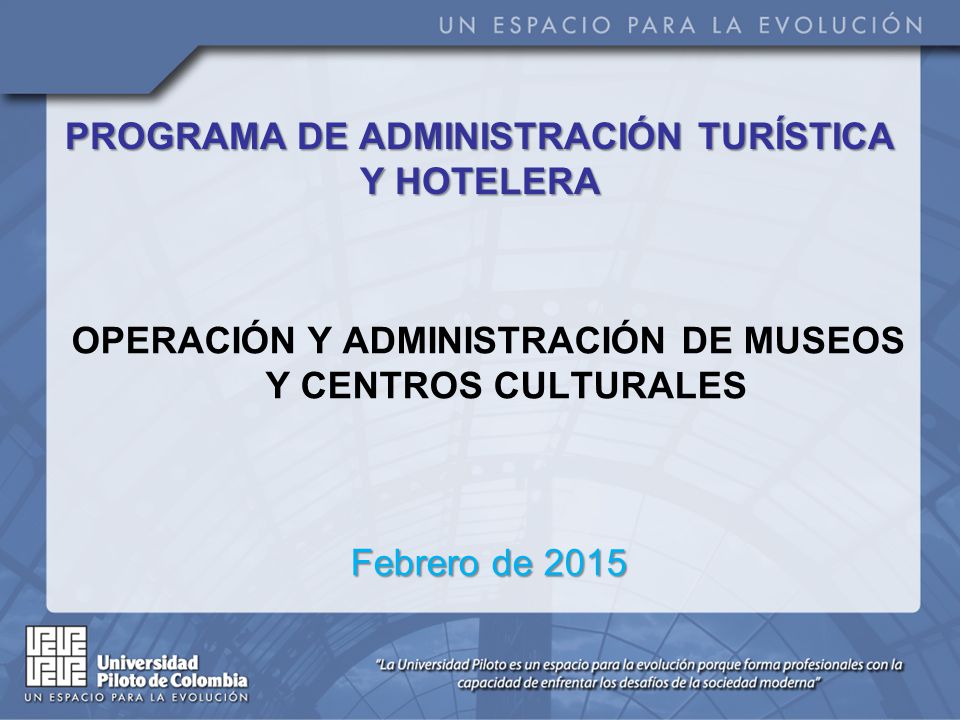 UN ESPACIO PARA LA EVOLUCIÓN

PROGRAMA DE ADMINISTRACIÓN TURÍSTICA Y HOTELERA

OPERACIÓN Y ADMINISTRACIÓN DE MUSEOS Y CENTROS CULTURALES

Febrero de 2015

Universidad Piloto de Colombia
UN ESPACIO PARA LA EVOLUCIÓN

"La Universidad Piloto es un espacio para la evolución porque forma profesionales con la capacidad de enfrentar los desafíos de la sociedad moderna"